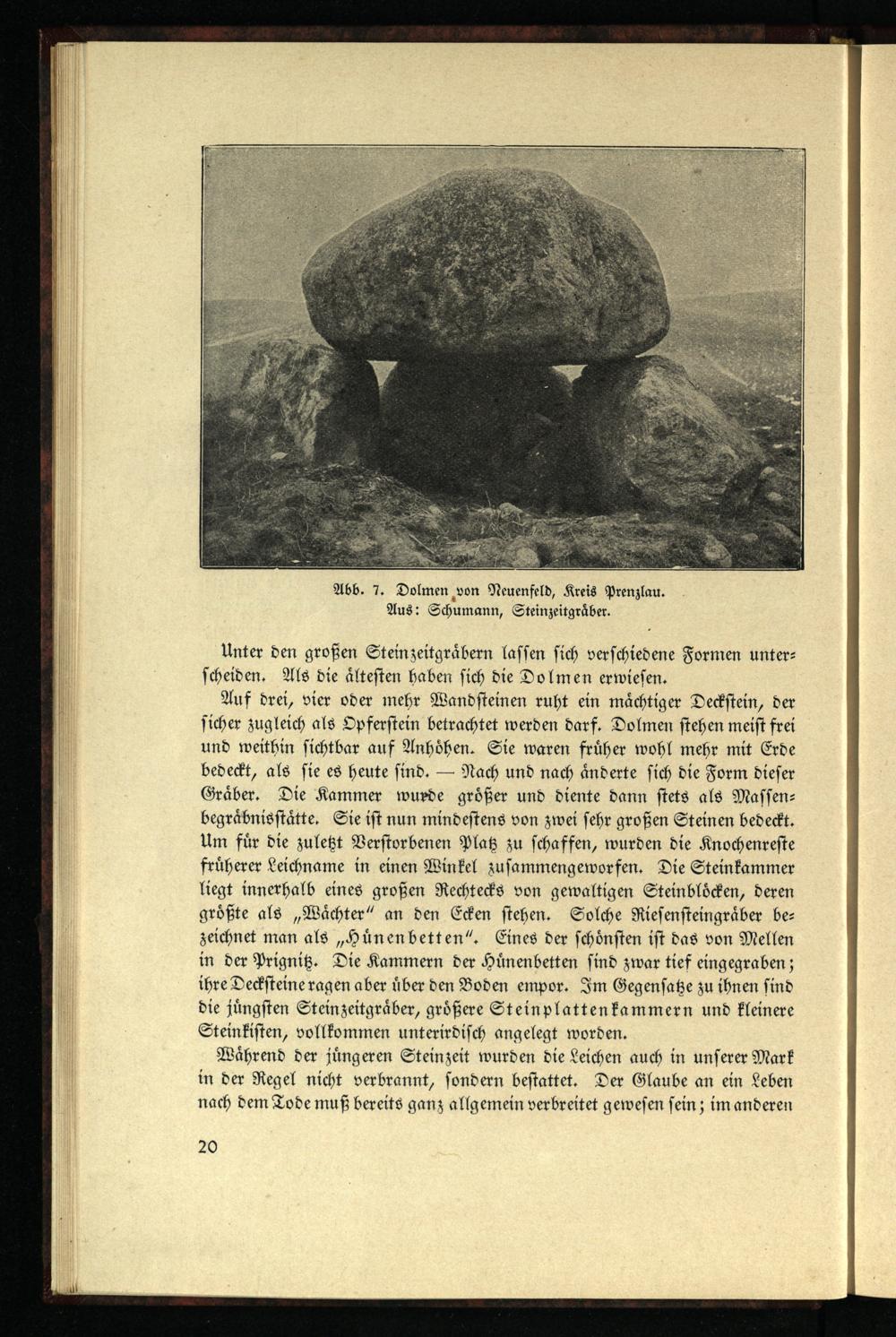 Abb. 7. Dolmen von Neuenfeld, Kreis Prenzlau.
Aus: Schumann, Steinzeitgräber.

Unter den großen Steinzeitgräbern lassen sich verschiedene Formen unterscheiden. Als die ältesten haben sich die Dolmen erwiesen.

Auf drei, vier oder mehr Wandsteinen ruht ein mächtiger Deckstein, der sicher zugleich als Opferstein betrachtet werden darf. Dolmen stehen meist frei und weithin sichtbar auf Anhöhen. Sie waren früher wohl mehr mit Erde bedeckt, als sie es heute sind. — Nach und nach änderte sich die Form dieser Gräber. Die Kammer wurde größer und diente dann stets als Massenbegräbnisstätte. Sie ist nun mindestens von zwei sehr großen Steinen bedeckt. Um für die zuletzt Verstorbenen Platz zu schaffen, wurden die Knochenreste früherer Leichname in einen Winkel zusammengeworfen. Die Steinkammer liegt innerhalb eines großen Rechtecks von gewaltigen Steinblöcken, deren größte als „Wächter" an den Ecken stehen. Solche Riesensteingräber bezeichnet man als „Hünenbetten". Eines der schönsten ist das von Mellen in der Prignitz. Die Kammern der Hünenbetten sind zwar tief eingegraben; ihre Decksteine ragen aber über den Boden empor. Im Gegensatze zu ihnen sind die jüngsten Steinzeitgräber, größere Steinplattenkammern und kleinere Steinkisten, vollkommen unterirdisch angelegt worden.

Während der jüngeren Steinzeit wurden die Leichen auch in unserer Mark in der Regel nicht verbrannt, sondern bestattet. Der Glaube an ein Leben nach dem Tode muß bereits ganz allgemein verbreitet gewesen sein; im anderen

20